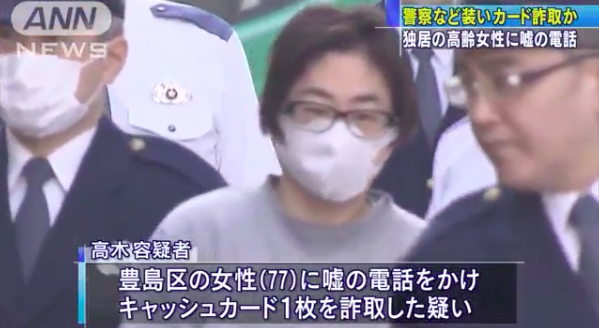 ANN NEWS

警察など装いカード詐取か
独居の高齢女性に嘘の電話

高木容疑者

豊島区の女性(77)に嘘の電話をかけ
キャッシュカード1枚を詐取した疑い